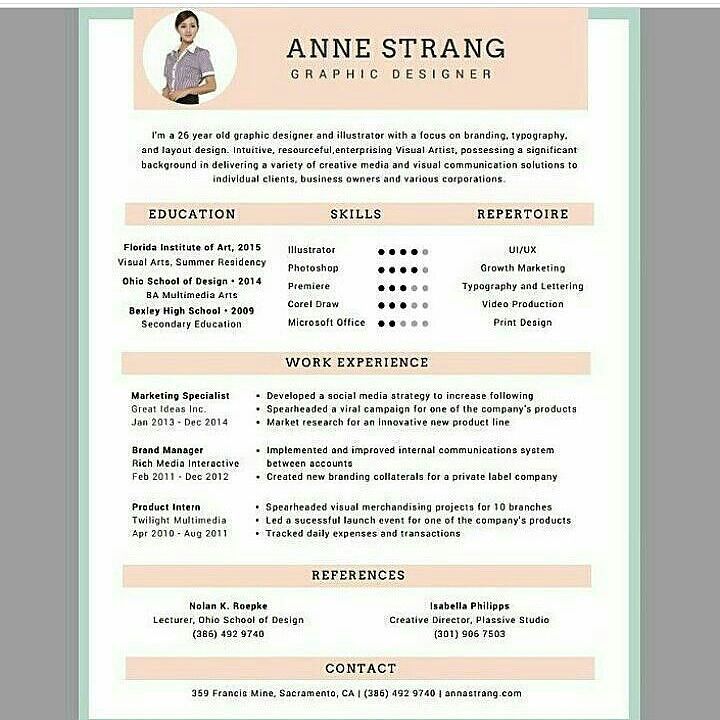 ANNE STRANG
GRAPHIC DESIGNER

I'm a 26 year old graphic designer and illustrator with a focus on branding, typography, and layout design. Intuitive, resourceful,enterprising Visual Artist, possessing a significant background in delivering a variety of creative media and visual communication solutions to individual clients, business owners and various corporations.

EDUCATION

Florida Institute of Art, 2015
Visual Arts, Summer Residency
Ohio School of Design • 2014
BA Multimedia Arts
Bexley High School • 2009
Secondary Education

SKILLS

Illustrator
Photoshop
Premiere
Corel Draw
Microsoft Office

REPERTOIRE

UI/UX
Growth Marketing
Typography and Lettering
Video Production
Print Design

WORK EXPERIENCE

Marketing Specialist
Great Ideas Inc.
Jan 2013 - Dec 2014
• Developed a social media strategy to increase following
• Spearheaded a viral campaign for one of the company's products
• Market research for an innovative new product line

Brand Manager
Rich Media Interactive
Feb 2011 - Dec 2012
• Implemented and improved internal communications system between accounts
• Created new branding collaterals for a private label company

Product Intern
Twilight Multimedia
Apr 2010 - Aug 2011
• Spearheaded visual merchandising projects for 10 branches
• Led a sucessful launch event for one of the company's products
• Tracked daily expenses and transactions

REFERENCES

Nolan K. Roepke
Lecturer, Ohio School of Design
(386) 492 9740

Isabella Philipps
Creative Director, Plassive Studio
(301) 906 7503

CONTACT

359 Francis Mine, Sacramento, CA | (386) 492 9740 | annastrang.com